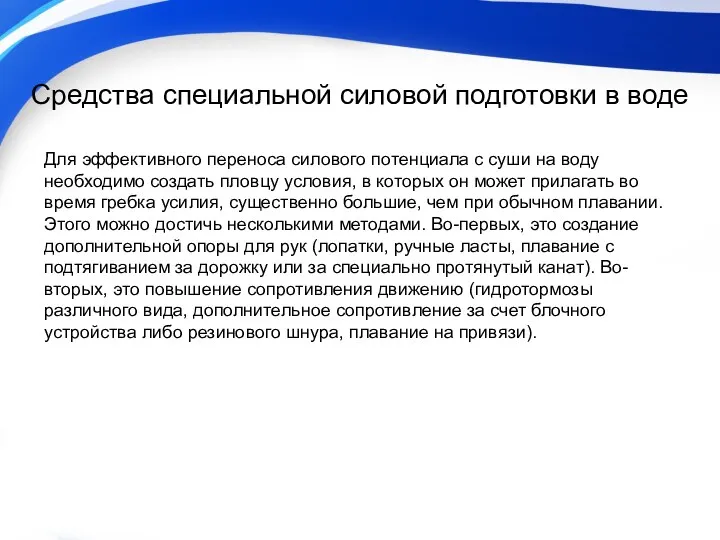 Средства специальной силовой подготовки в воде

Для эффективного переноса силового потенциала с суши на воду необходимо создать пловцу условия, в которых он может прилагать во время гребка усилия, существенно большие, чем при обычном плавании. Этого можно достичь несколькими методами. Во-первых, это создание дополнительной опоры для рук (лопатки, ручные ласты, плавание с подтягиванием за дорожку или за специально протянутый канат). Во-вторых, это повышение сопротивления движению (гидротормозы различного вида, дополнительное сопротивление за счет блочного устройства либо резинового шнура, плавание на привязи).